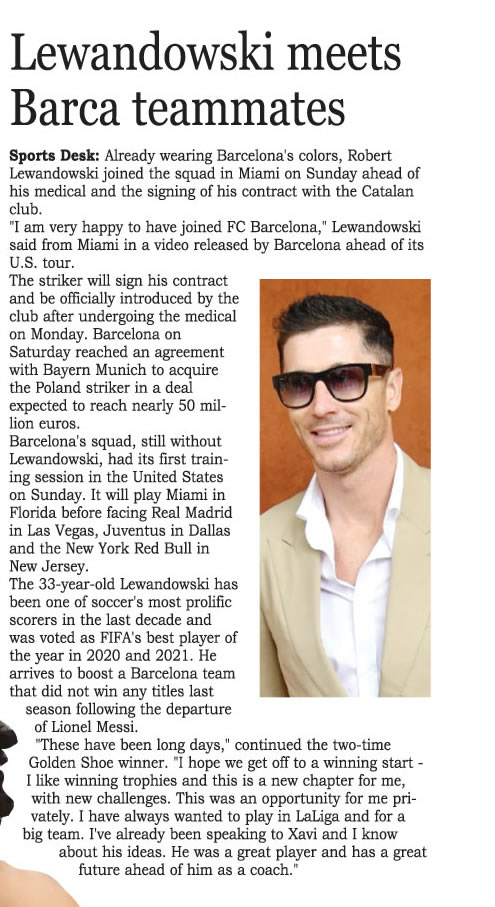 Lewandowski meets Barca teammates

Sports Desk: Already wearing Barcelona's colors, Robert Lewandowski joined the squad in Miami on Sunday ahead of his medical and the signing of his contract with the Catalan club.

"I am very happy to have joined FC Barcelona," Lewandowski said from Miami in a video released by Barcelona ahead of its U.S. tour.

The striker will sign his contract and be officially introduced by the club after undergoing the medical on Monday. Barcelona on Saturday reached an agreement with Bayern Munich to acquire the Poland striker in a deal expected to reach nearly 50 million euros.

Barcelona's squad, still without Lewandowski, had its first training session in the United States on Sunday. It will play Miami in Florida before facing Real Madrid in Las Vegas, Juventus in Dallas and the New York Red Bull in New Jersey.

The 33-year-old Lewandowski has been one of soccer's most prolific scorers in the last decade and was voted as FIFA's best player of the year in 2020 and 2021. He arrives to boost a Barcelona team that did not win any titles last season following the departure of Lionel Messi.

"These have been long days," continued the two-time Golden Shoe winner. "I hope we get off to a winning start - I like winning trophies and this is a new chapter for me, with new challenges. This was an opportunity for me privately. I have always wanted to play in LaLiga and for a big team. I've already been speaking to Xavi and I know about his ideas. He was a great player and has a great future ahead of him as a coach."